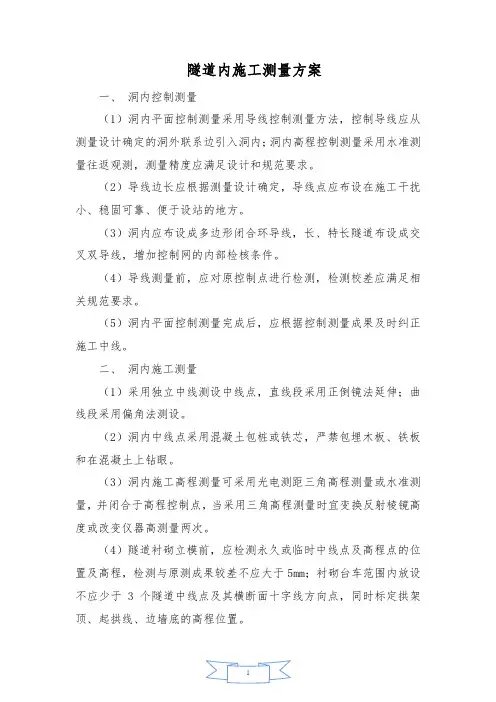 隧道内施工测量方案

一、 洞内控制测量

（1）洞内平面控制测量采用导线控制测量方法，控制导线应从测量设计确定的洞外联系边引入洞内；洞内高程控制测量采用水准测量往返观测，测量精度应满足设计和规范要求。

（2）导线边长应根据测量设计确定，导线点应布设在施工干扰小、稳固可靠、便于设站的地方。

（3）洞内应布设成多边形闭合环导线，长、特长隧道布设成交叉双导线，增加控制网的内部检核条件。

（4）导线测量前，应对原控制点进行检测，检测校差应满足相关规范要求。

（5）洞内平面控制测量完成后，应根据控制测量成果及时纠正施工中线。

二、 洞内施工测量

（1）采用独立中线测设中线点，直线段采用正倒镜法延伸；曲线段采用偏角法测设。

（2）洞内中线点采用混凝土包桩或铁芯，严禁包埋木板、铁板和在混凝土上钻眼。

（3）洞内施工高程测量可采用光电测距三角高程测量或水准测量，并闭合于高程控制点，当采用三角高程测量时宜变换反射棱镜高度或改变仪器高测量两次。

（4）隧道衬砌立模前，应检测永久或临时中线点及高程点的位置及高程，检测与原测成果较差不应大于5mm；衬砌台车范围内放设不应少于 3 个隧道中线点及其横断面十字线方向点，同时标定拱架顶、起拱线、边墙底的高程位置。

1